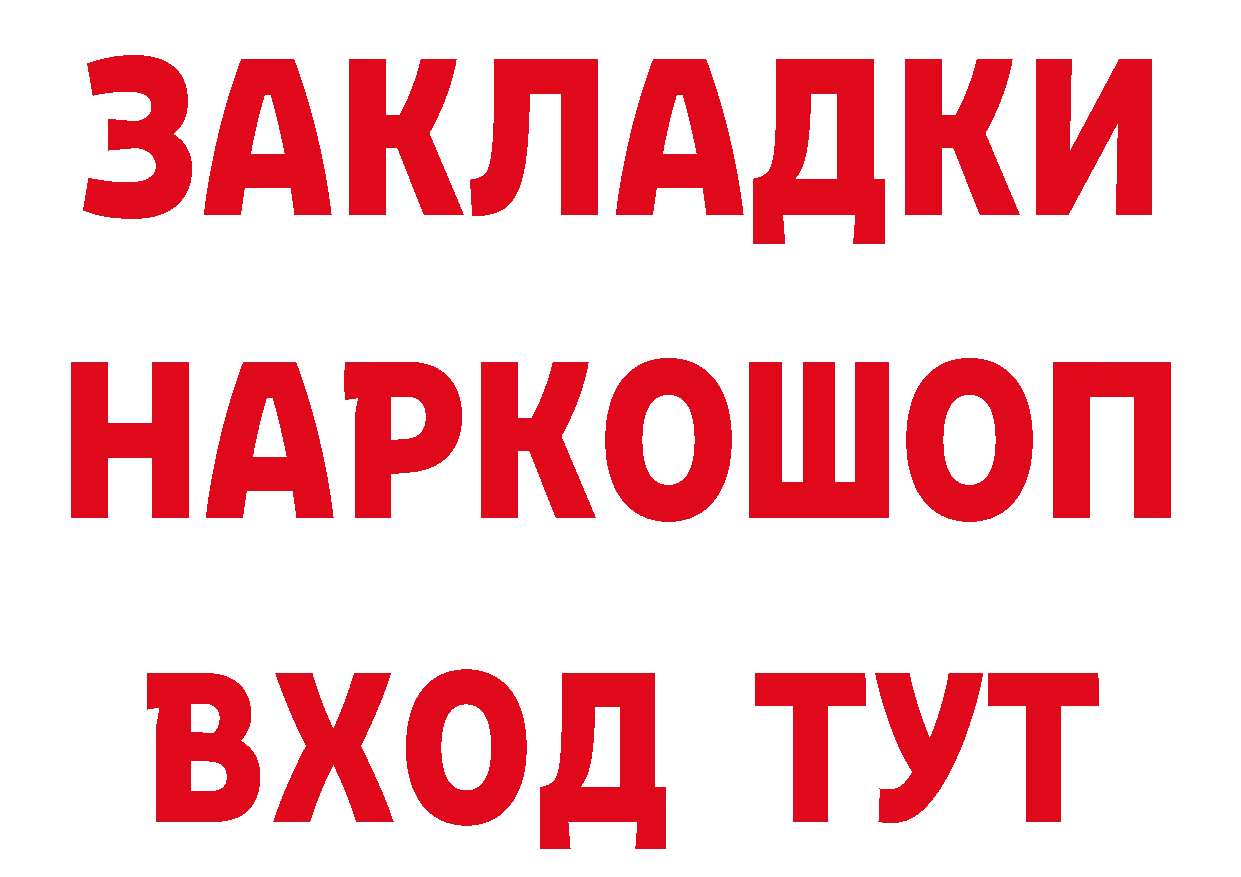 ЗАКЛАДКИ
НАРКОШОП
ВХОД ТУТ